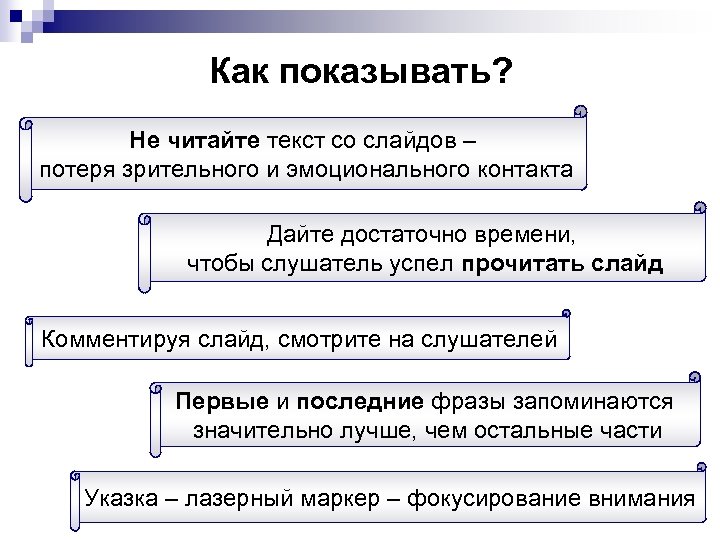 Как показывать?

Не читайте текст со слайдов – потеря зрительного и эмоционального контакта

Дайте достаточно времени, чтобы слушатель успел прочитать слайд

Комментируя слайд, смотрите на слушателей

Первые и последние фразы запоминаются значительно лучше, чем остальные части

Указка – лазерный маркер – фокусирование внимания